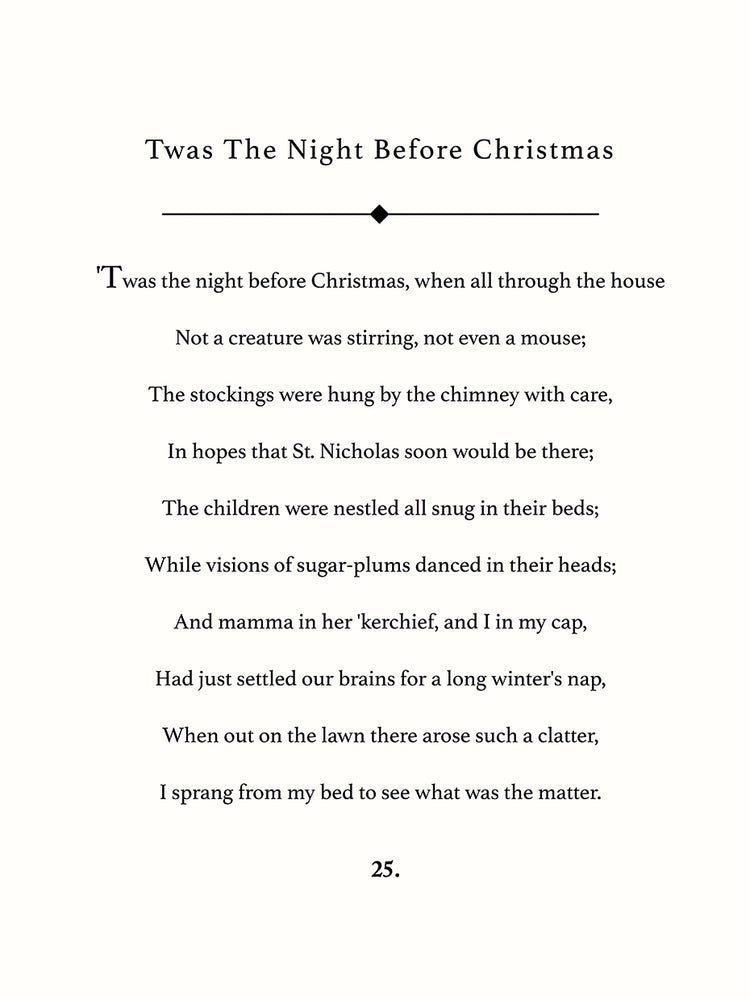 Twas The Night Before Christmas

'Twas the night before Christmas, when all through the house
Not a creature was stirring, not even a mouse;
The stockings were hung by the chimney with care,
In hopes that St. Nicholas soon would be there;
The children were nestled all snug in their beds;
While visions of sugar-plums danced in their heads;
And mamma in her 'kerchief, and I in my cap,
Had just settled our brains for a long winter's nap,
When out on the lawn there arose such a clatter,
I sprang from my bed to see what was the matter.

25.